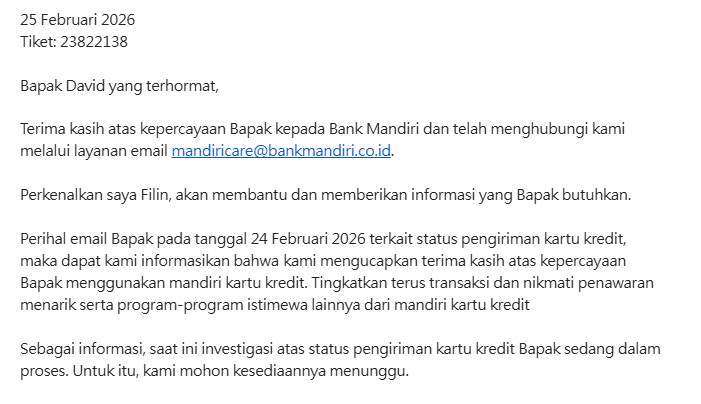 25 Februari 2026
Tiket: 23822138

Bapak David yang terhormat,

Terima kasih atas kepercayaan Bapak kepada Bank Mandiri dan telah menghubungi kami melalui layanan email mandiricare@bankmandiri.co.id.

Perkenalkan saya Filin, akan membantu dan memberikan informasi yang Bapak butuhkan.

Perihal email Bapak pada tanggal 24 Februari 2026 terkait status pengiriman kartu kredit, maka dapat kami informasikan bahwa kami mengucapkan terima kasih atas kepercayaan Bapak menggunakan mandiri kartu kredit. Tingkatkan terus transaksi dan nikmati penawaran menarik serta program-program istimewa lainnya dari mandiri kartu kredit

Sebagai informasi, saat ini investigasi atas status pengiriman kartu kredit Bapak sedang dalam proses. Untuk itu, kami mohon kesediaannya menunggu.